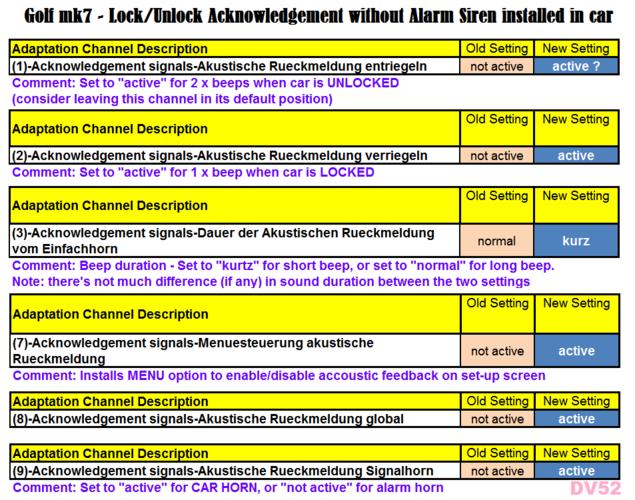 Golf mk7 - Lock/Unlock Acknowledgement without Alarm Siren installed in car

| Adaptation Channel Description | Old Setting | New Setting |
|---|---|---|
| (1)-Acknowledgement signals-Akustische Rueckmeldung entriegeln | not active | active ? |

Comment: Set to "active" for 2 x beeps when car is UNLOCKED
(consider leaving this channel in its default position)

| Adaptation Channel Description | Old Setting | New Setting |
|---|---|---|
| (2)-Acknowledgement signals-Akustische Rueckmeldung verriegeln | not active | active |

Comment: Set to "active" for 1 x beep when car is LOCKED

| Adaptation Channel Description | Old Setting | New Setting |
|---|---|---|
| (3)-Acknowledgement signals-Dauer der Akustischen Rueckmeldung vom Einfachhorn | normal | kurz |

Comment: Beep duration - Set to "kurtz" for short beep, or set to "normal" for long beep.
Note: there's not much difference (if any) in sound duration between the two settings

| Adaptation Channel Description | Old Setting | New Setting |
|---|---|---|
| (7)-Acknowledgement signals-Menuesteuerung akustische Rueckmeldung | not active | active |

Comment: Installs MENU option to enable/disable accoustic feedback on set-up screen

| Adaptation Channel Description | Old Setting | New Setting |
|---|---|---|
| (8)-Acknowledgement signals-Akustische Rueckmeldung global | not active | active |

| Adaptation Channel Description | Old Setting | New Setting |
|---|---|---|
| (9)-Acknowledgement signals-Akustische Rueckmeldung Signalhorn | not active | active |

Comment: Set to "active" for CAR HORN, or "not active" for alarm horn

DV52